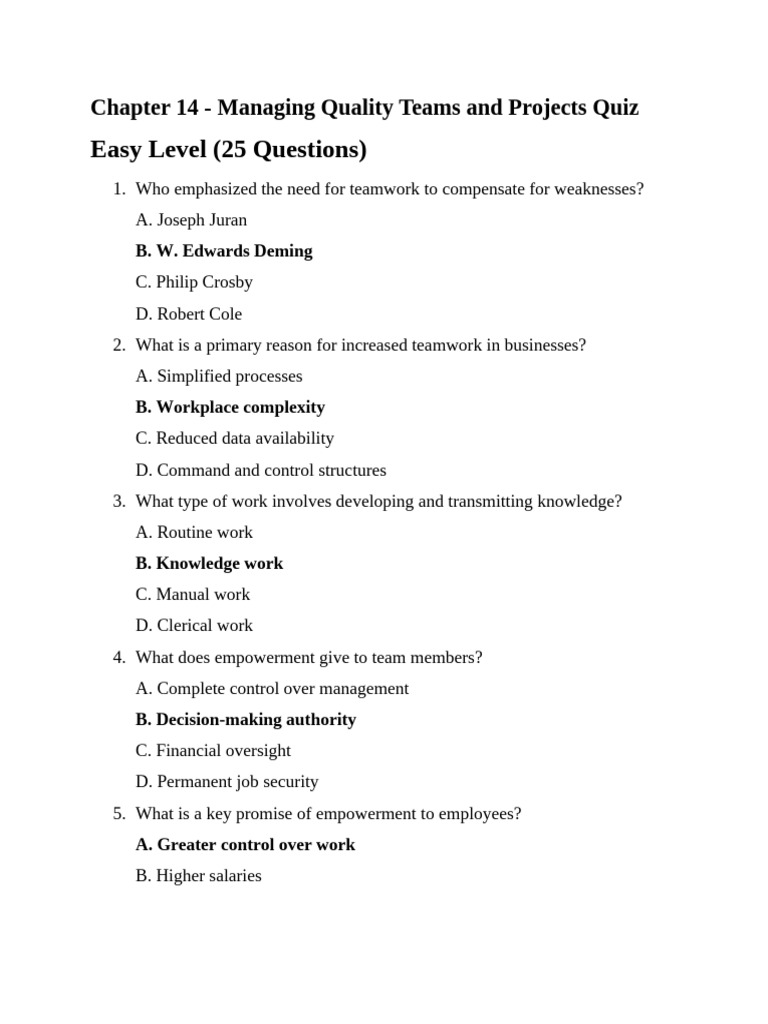 Chapter 14 - Managing Quality Teams and Projects Quiz

Easy Level (25 Questions)

1. Who emphasized the need for teamwork to compensate for weaknesses?

A. Joseph Juran

B. W. Edwards Deming

C. Philip Crosby

D. Robert Cole

2. What is a primary reason for increased teamwork in businesses?

A. Simplified processes

B. Workplace complexity

C. Reduced data availability

D. Command and control structures

3. What type of work involves developing and transmitting knowledge?

A. Routine work

B. Knowledge work

C. Manual work

D. Clerical work

4. What does empowerment give to team members?

A. Complete control over management

B. Decision-making authority

C. Financial oversight

D. Permanent job security

5. What is a key promise of empowerment to employees?

A. Greater control over work

B. Higher salaries